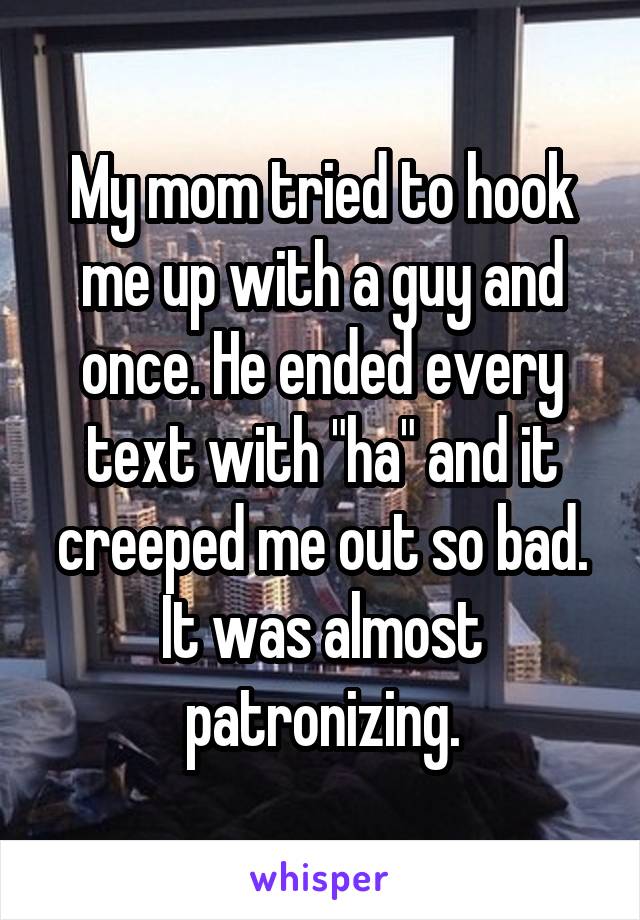 My mom tried to hook me up with a guy and once. He ended every text with "ha" and it creeped me out so bad. It was almost patronizing.

whisper